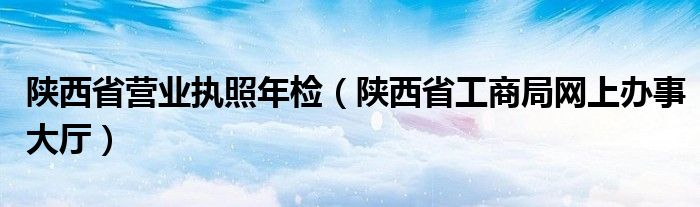 陕西省营业执照年检（陕西省工商局网上办事大厅）